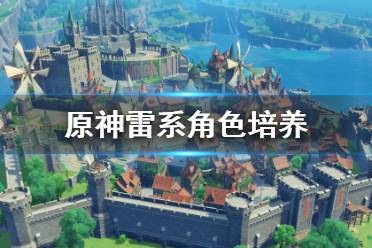 原神雷系角色培养